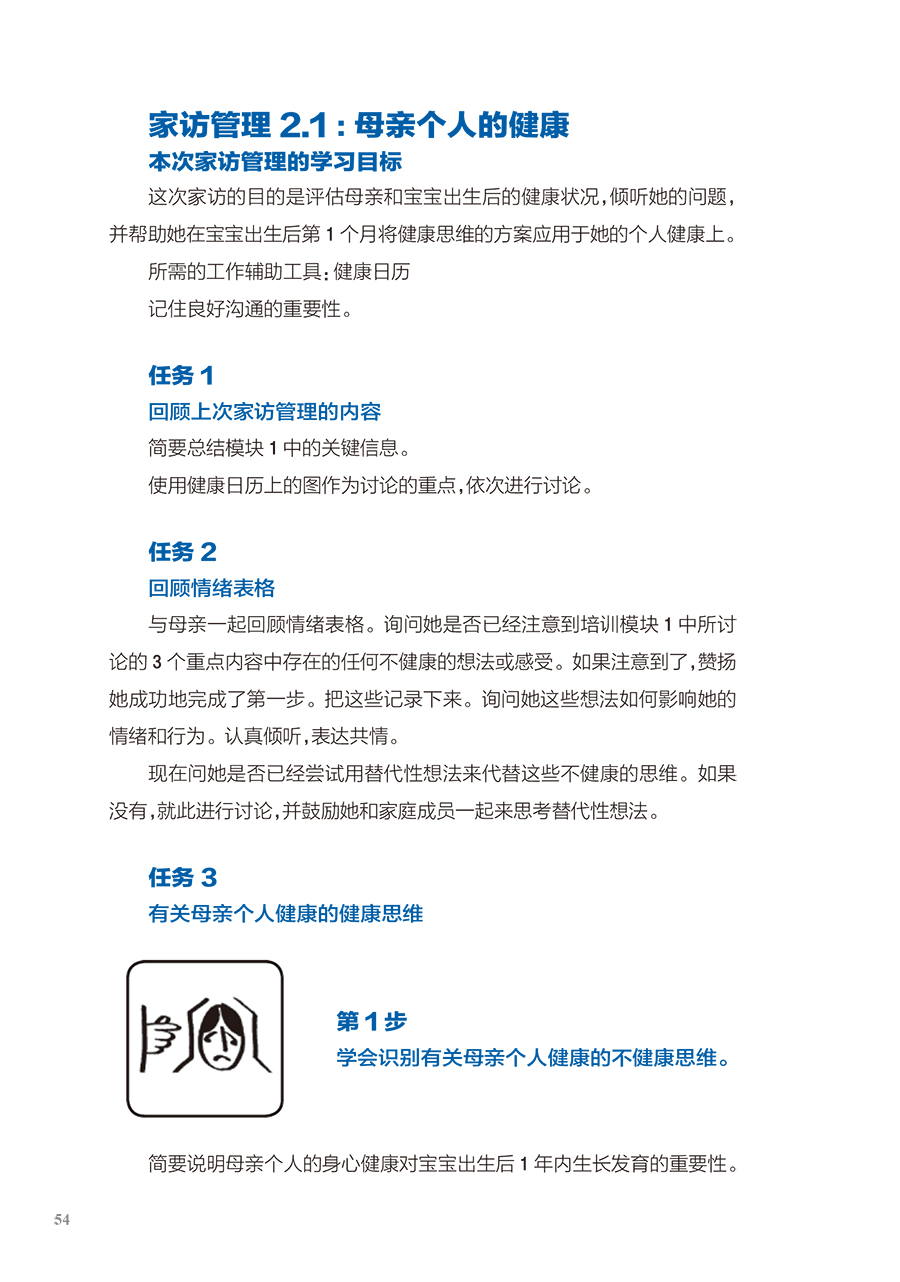 家访管理 2.1：母亲个人的健康
本次家访管理的学习目标

这次家访的目的是评估母亲和宝宝出生后的健康状况，倾听她的问题，并帮助她在宝宝出生后第 1 个月将健康思维的方案应用于她的个人健康上。

所需的工作辅助工具：健康日历

记住良好沟通的重要性。

任务 1
回顾上次家访管理的内容

简要总结模块 1 中的关键信息。

使用健康日历上的图作为讨论的重点，依次进行讨论。

任务 2
回顾情绪表格

与母亲一起回顾情绪表格。询问她是否已经注意到培训模块 1 中所讨论的 3 个重点内容中存在的任何不健康的想法或感受。如果注意到了，赞扬她成功地完成了第一步。把这些记录下来。询问她这些想法如何影响她的情绪和行为。认真倾听，表达共情。

现在问她是否已经尝试用替代性想法来代替这些不健康的思维。如果没有，就此进行讨论，并鼓励她和家庭成员一起来思考替代性想法。

任务 3
有关母亲个人健康的健康思维

第 1 步
学会识别有关母亲个人健康的不健康思维。

简要说明母亲个人的身心健康对宝宝出生后 1 年内生长发育的重要性。

54